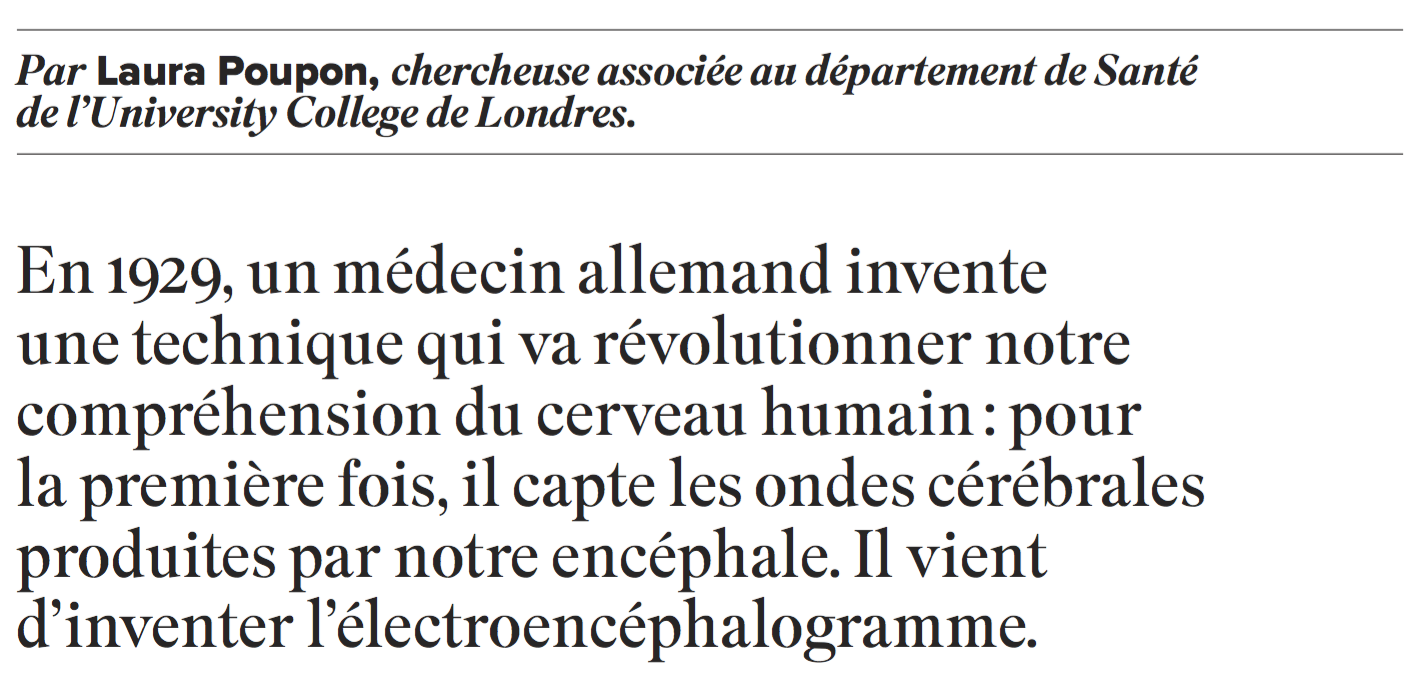 Par Laura Poupon, chercheuse associée au département de Santé de l'University College de Londres.

En 1929, un médecin allemand invente une technique qui va révolutionner notre compréhension du cerveau humain : pour la première fois, il capte les ondes cérébrales produites par notre encéphale. Il vient d'inventer l'électroencéphalogramme.